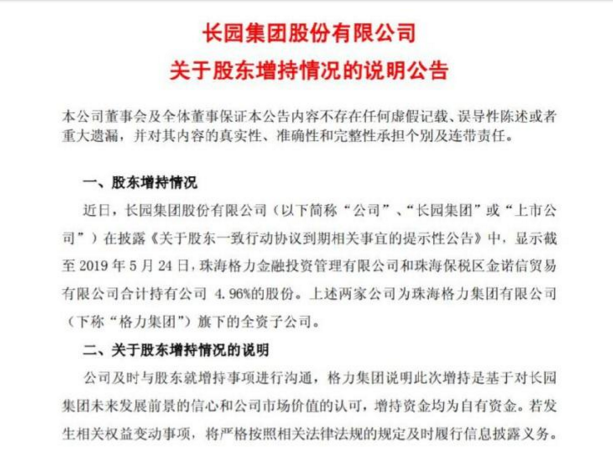 长园集团股份有限公司
关于股东增持情况的说明公告

本公司董事会及全体董事保证本公告内容不存在任何虚假记载、误导性陈述或者重大遗漏，并对其内容的真实性、准确性和完整性承担个别及连带责任。

一、股东增持情况

近日，长园集团股份有限公司（以下简称“公司”、“长园集团”或“上市公司”）在披露《关于股东一致行动协议到期相关事宜的提示性公告》中，显示截至 2019 年 5 月 24 日，珠海格力金融投资管理有限公司和珠海保税区金诺信贸易有限公司合计持有公司 4.96%的股份。上述两家公司为珠海格力集团有限公司（下称“格力集团”）旗下的全资子公司。

二、关于股东增持情况的说明

公司及时与股东就增持事项进行沟通，格力集团说明此次增持是基于对长园集团未来发展前景的信心和公司市场价值的认可，增持资金均为自有资金。若发生相关权益变动事项，将严格按照相关法律法规的规定及时履行信息披露义务。